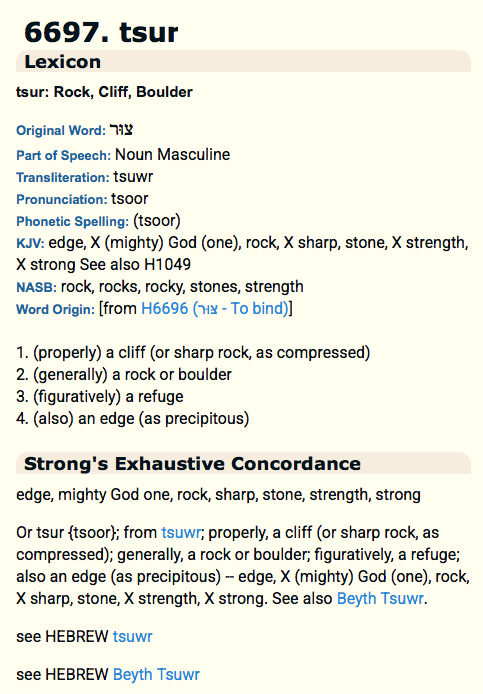 6697. tsur

Lexicon

tsur: Rock, Cliff, Boulder

Original Word: צוּר
Part of Speech: Noun Masculine
Transliteration: tsuwr
Pronunciation: tsoor
Phonetic Spelling: (tsoor)
KJV: edge, X (mighty) God (one), rock, X sharp, stone, X strength, X strong See also H1049
NASB: rock, rocks, rocky, stones, strength
Word Origin: [from H6696 (צוּר - To bind)]

1. (properly) a cliff (or sharp rock, as compressed)
2. (generally) a rock or boulder
3. (figuratively) a refuge
4. (also) an edge (as precipitous)

Strong's Exhaustive Concordance

edge, mighty God one, rock, sharp, stone, strength, strong

Or tsur {tsoor}; from tsuwr; properly, a cliff (or sharp rock, as compressed); generally, a rock or boulder; figuratively, a refuge; also an edge (as precipitous) -- edge, X (mighty) God (one), rock, X sharp, stone, X strength, X strong. See also Beyth Tsuwr.

see HEBREW tsuwr

see HEBREW Beyth Tsuwr